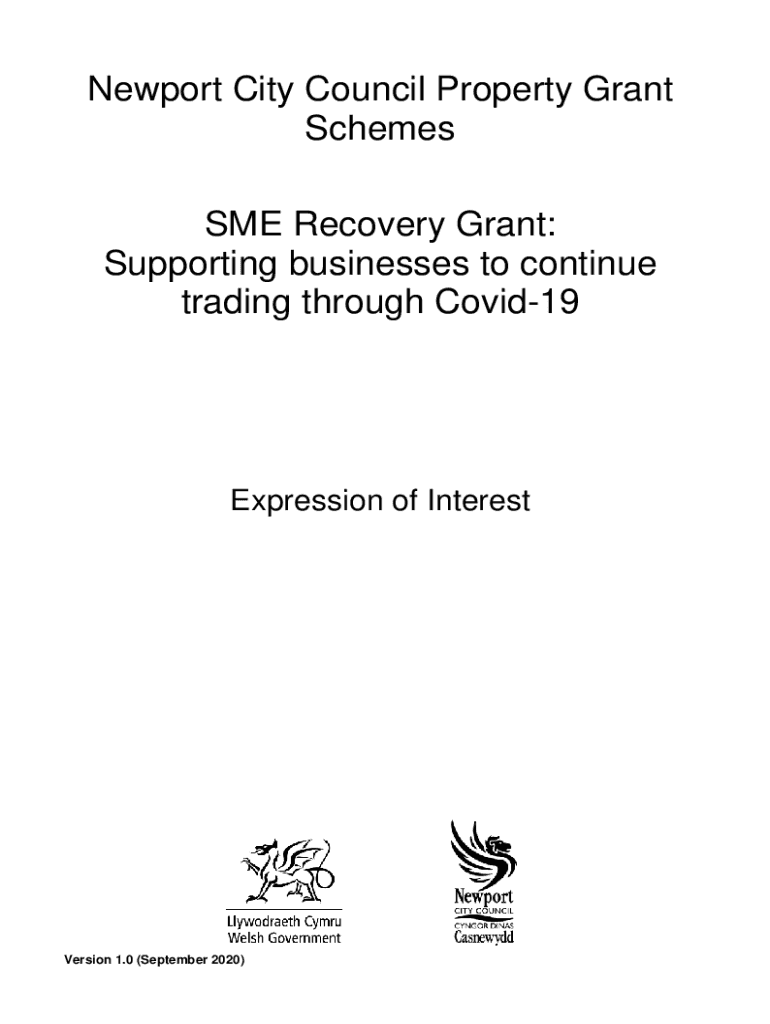 Newport City Council Property Grant Schemes

SME Recovery Grant:
Supporting businesses to continue trading through Covid-19

Expression of Interest

Llywodraeth Cymru
Welsh Government

Newport
CITY COUNCIL
CYNGOR DINAS
Casnewydd

Version 1.0 (September 2020)